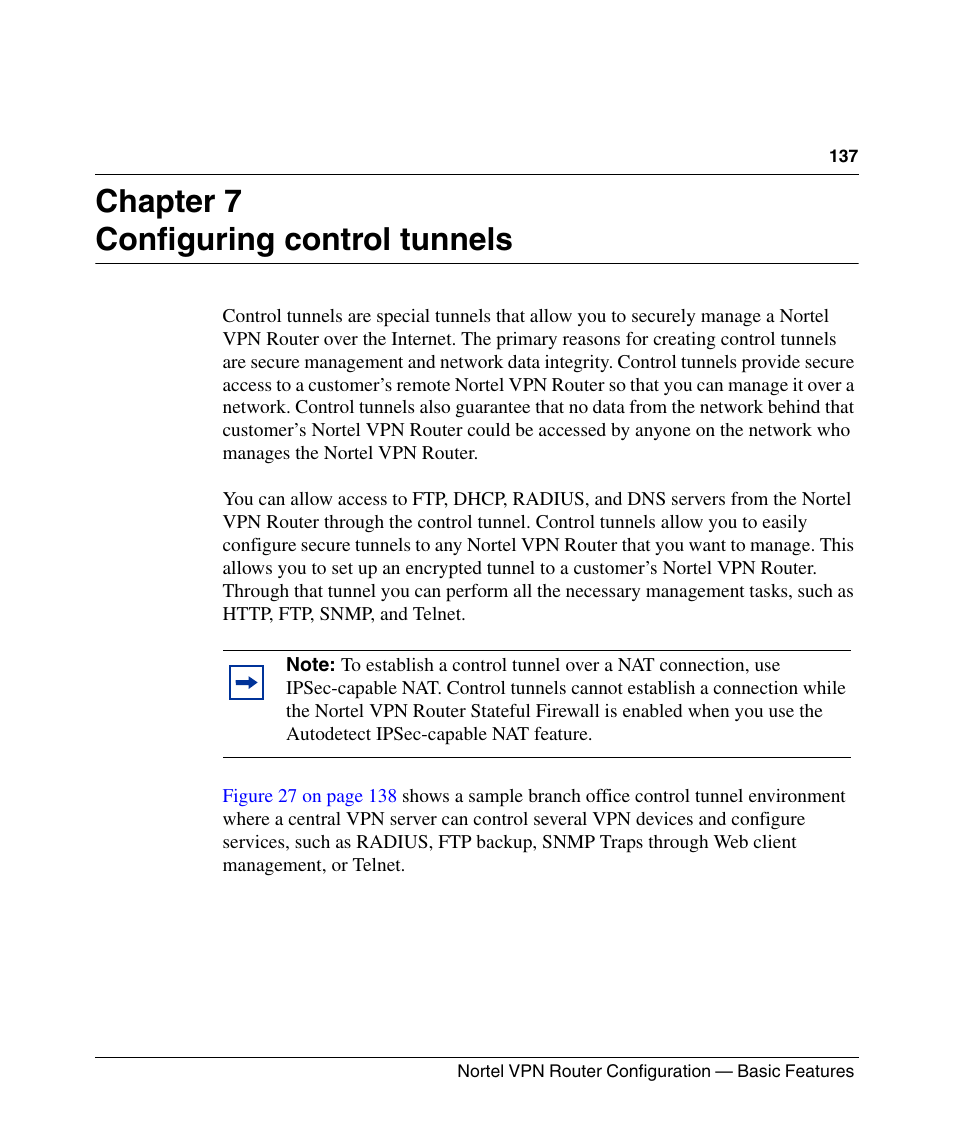 137

Chapter 7
Configuring control tunnels

Control tunnels are special tunnels that allow you to securely manage a Nortel VPN Router over the Internet. The primary reasons for creating control tunnels are secure management and network data integrity. Control tunnels provide secure access to a customer’s remote Nortel VPN Router so that you can manage it over a network. Control tunnels also guarantee that no data from the network behind that customer’s Nortel VPN Router could be accessed by anyone on the network who manages the Nortel VPN Router.

You can allow access to FTP, DHCP, RADIUS, and DNS servers from the Nortel VPN Router through the control tunnel. Control tunnels allow you to easily configure secure tunnels to any Nortel VPN Router that you want to manage. This allows you to set up an encrypted tunnel to a customer’s Nortel VPN Router. Through that tunnel you can perform all the necessary management tasks, such as HTTP, FTP, SNMP, and Telnet.

Note: To establish a control tunnel over a NAT connection, use IPSec-capable NAT. Control tunnels cannot establish a connection while the Nortel VPN Router Stateful Firewall is enabled when you use the Autodetect IPSec-capable NAT feature.

Figure 27 on page 138 shows a sample branch office control tunnel environment where a central VPN server can control several VPN devices and configure services, such as RADIUS, FTP backup, SNMP Traps through Web client management, or Telnet.

Nortel VPN Router Configuration — Basic Features